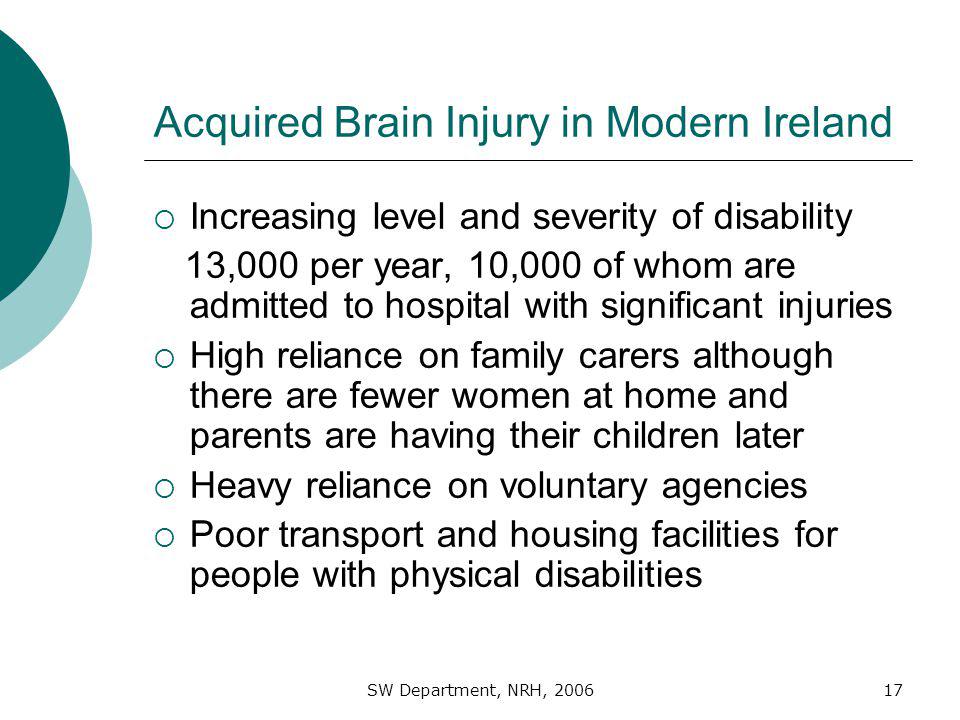 Acquired Brain Injury in Modern Ireland

○ Increasing level and severity of disability
13,000 per year, 10,000 of whom are admitted to hospital with significant injuries

○ High reliance on family carers although there are fewer women at home and parents are having their children later

○ Heavy reliance on voluntary agencies

○ Poor transport and housing facilities for people with physical disabilities

SW Department, NRH, 2006

17